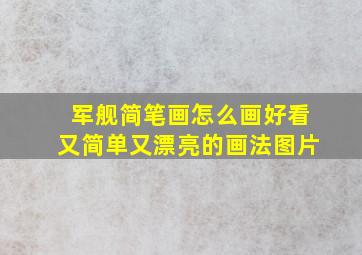 军舰简笔画怎么画好看
又简单又漂亮的画法图片